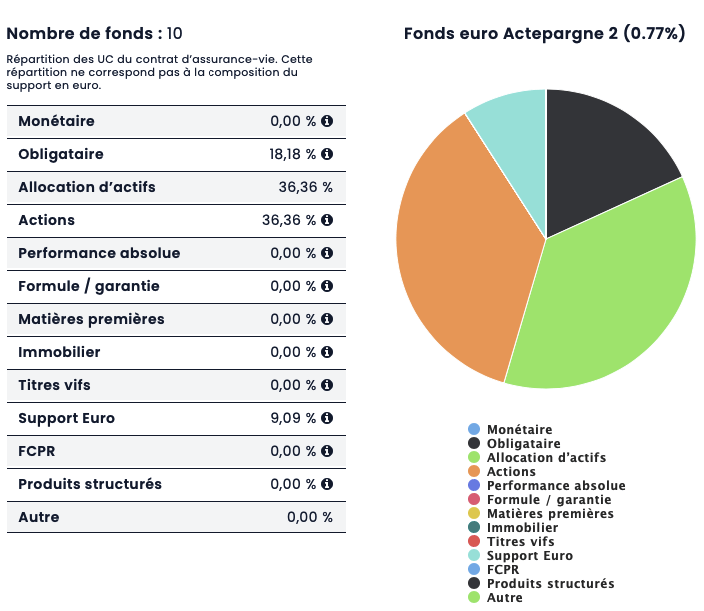 Nombre de fonds : 10

Répartition des UC du contrat d'assurance-vie. Cette répartition ne correspond pas à la composition du support en euro.

| | |
|---|---|
| Monétaire | 0,00 % |
| Obligataire | 18,18 % |
| Allocation d'actifs | 36,36 % |
| Actions | 36,36 % |
| Performance absolue | 0,00 % |
| Formule / garantie | 0,00 % |
| Matières premières | 0,00 % |
| Immobilier | 0,00 % |
| Titres vifs | 0,00 % |
| Support Euro | 9,09 % |
| FCPR | 0,00 % |
| Produits structurés | 0,00 % |
| Autre | 0,00 % |

Fonds euro Actepargne 2 (0.77%)

Monétaire
Obligataire
Allocation d'actifs
Actions
Performance absolue
Formule / garantie
Matières premières
Immobilier
Titres vifs
Support Euro
FCPR
Produits structurés
Autre